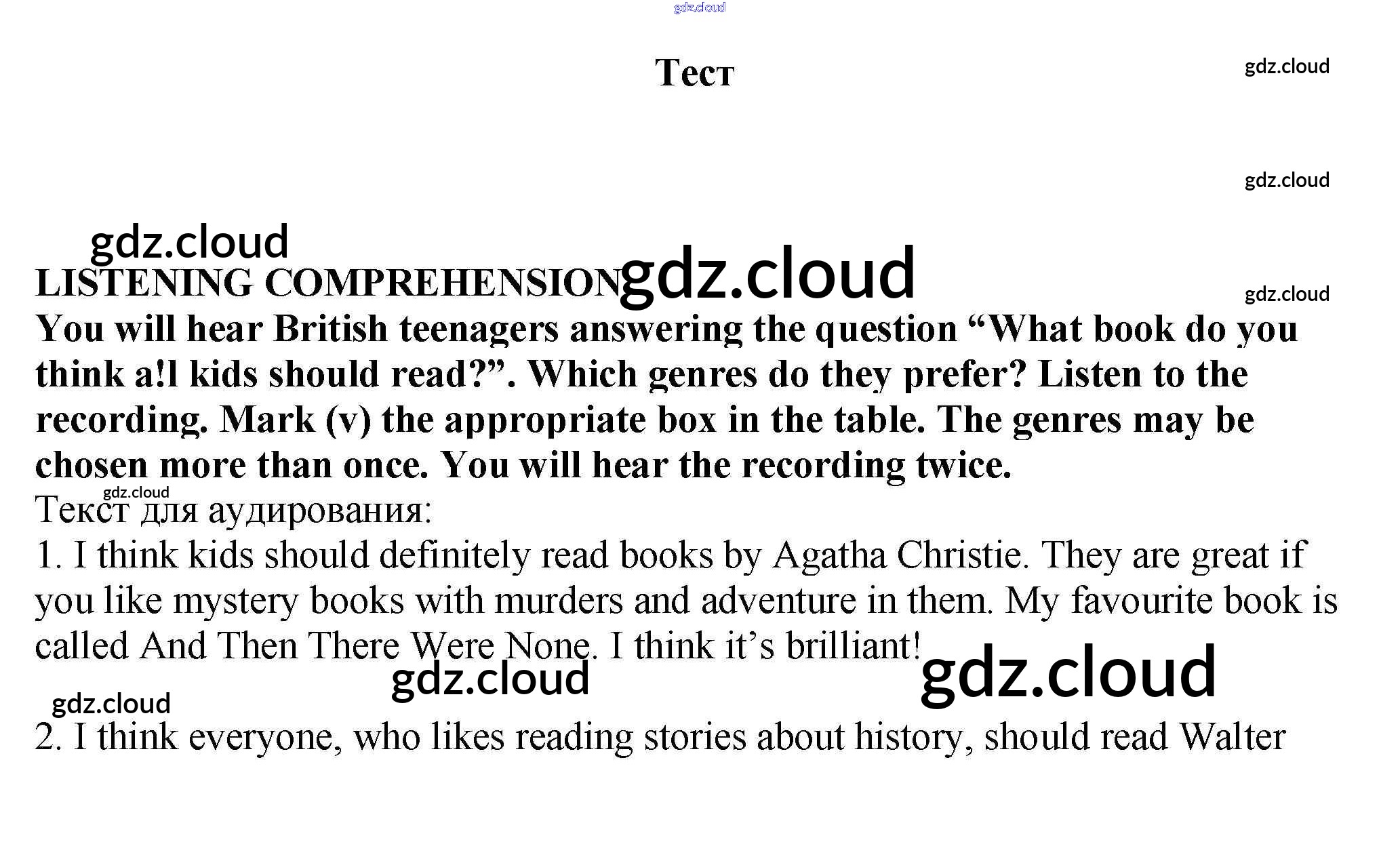 gdz.cloud

Тест

gdz.cloud

gdz.cloud

gdz.cloud

LISTENING COMPREHENSION gdz.cloud

gdz.cloud

You will hear British teenagers answering the question “What book do you think a!l kids should read?”. Which genres do they prefer? Listen to the recording. Mark (v) the appropriate box in the table. The genres may be chosen more than once. You will hear the recording twice.

gdz.cloud

Текст для аудирования:

1. I think kids should definitely read books by Agatha Christie. They are great if you like mystery books with murders and adventure in them. My favourite book is called And Then There Were None. I think it’s brilliant!

gdz.cloud gdz.cloud

gdz.cloud

2. I think everyone, who likes reading stories about history, should read Walter